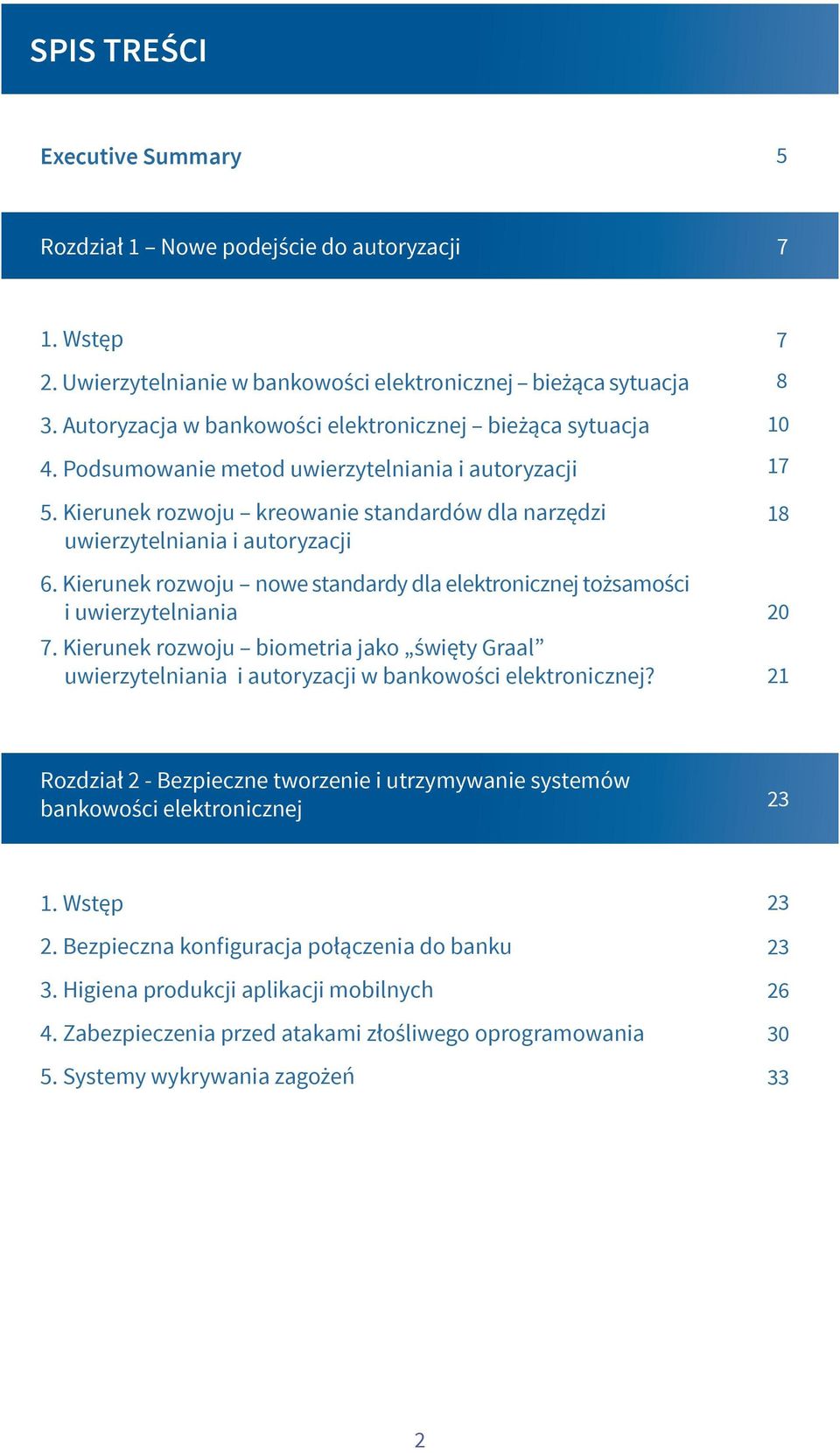 SPIS TREŚCI

Executive Summary 5

Rozdział 1 – Nowe podejście do autoryzacji 7

1. Wstęp 7
2. Uwierzytelnianie w bankowości elektronicznej – bieżąca sytuacja 8
3. Autoryzacja w bankowości elektronicznej – bieżąca sytuacja 10
4. Podsumowanie metod uwierzytelniania i autoryzacji 17
5. Kierunek rozwoju – kreowanie standardów dla narzędzi uwierzytelniania i autoryzacji 18
6. Kierunek rozwoju – nowe standardy dla elektronicznej tożsamości i uwierzytelniania 20
7. Kierunek rozwoju – biometria jako „święty Graal” uwierzytelniania i autoryzacji w bankowości elektronicznej? 21

Rozdział 2 - Bezpieczne tworzenie i utrzymywanie systemów bankowości elektronicznej 23

1. Wstęp 23
2. Bezpieczna konfiguracja połączenia do banku 23
3. Higiena produkcji aplikacji mobilnych 26
4. Zabezpieczenia przed atakami złośliwego oprogramowania 30
5. Systemy wykrywania zagożeń 33

2